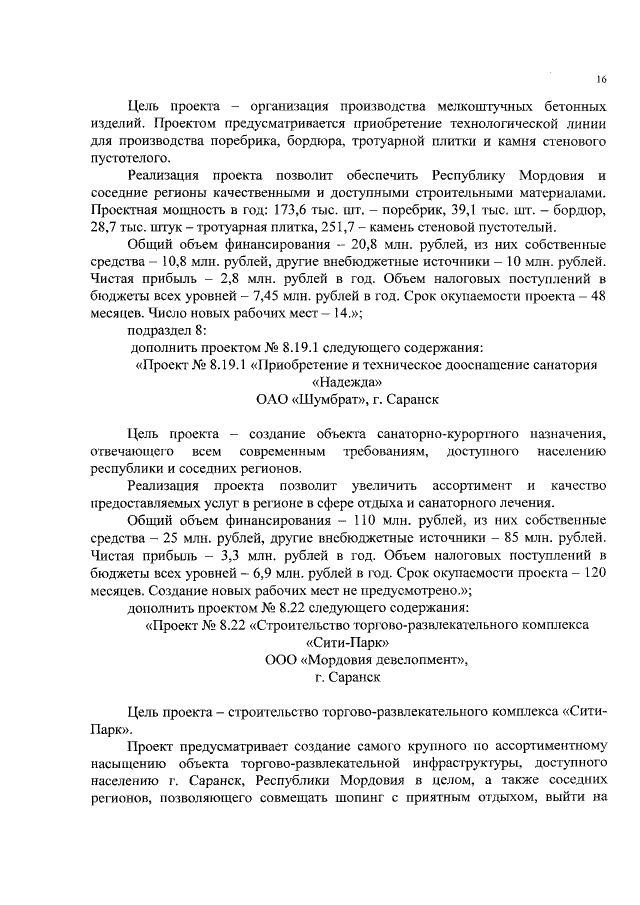 16

Цель проекта – организация производства мелкоштучных бетонных изделий. Проектом предусматривается приобретение технологической линии для производства поребрика, бордюра, тротуарной плитки и камня стенового пустотелого.

Реализация проекта позволит обеспечить Республику Мордовия и соседние регионы качественными и доступными строительными материалами. Проектная мощность в год: 173,6 тыс. шт. – поребрик, 39,1 тыс. шт. – бордюр, 28,7 тыс. штук – тротуарная плитка, 251,7 – камень стеновой пустотелый.

Общий объем финансирования – 20,8 млн. рублей, из них собственные средства – 10,8 млн. рублей, другие внебюджетные источники – 10 млн. рублей. Чистая прибыль – 2,8 млн. рублей в год. Объем налоговых поступлений в бюджеты всех уровней – 7,45 млн. рублей в год. Срок окупаемости проекта – 48 месяцев. Число новых рабочих мест – 14.»;

подраздел 8:

дополнить проектом № 8.19.1 следующего содержания:

«Проект № 8.19.1 «Приобретение и техническое дооснащение санатория «Надежда»
ОАО «Шумбрат», г. Саранск

Цель проекта – создание объекта санаторно-курортного назначения, отвечающего всем современным требованиям, доступного населению республики и соседних регионов.

Реализация проекта позволит увеличить ассортимент и качество предоставляемых услуг в регионе в сфере отдыха и санаторного лечения.

Общий объем финансирования – 110 млн. рублей, из них собственные средства – 25 млн. рублей, другие внебюджетные источники – 85 млн. рублей. Чистая прибыль – 3,3 млн. рублей в год. Объем налоговых поступлений в бюджеты всех уровней – 6,9 млн. рублей в год. Срок окупаемости проекта – 120 месяцев. Создание новых рабочих мест не предусмотрено.»;

дополнить проектом № 8.22 следующего содержания:

«Проект № 8.22 «Строительство торгово-развлекательного комплекса «Сити-Парк»
ООО «Мордовия девелопмент»,
г. Саранск

Цель проекта – строительство торгово-развлекательного комплекса «Сити-Парк».

Проект предусматривает создание самого крупного по ассортиментному насыщению объекта торгово-развлекательной инфраструктуры, доступного населению г. Саранск, Республики Мордовия в целом, а также соседних регионов, позволяющего совмещать шопинг с приятным отдыхом, выйти на